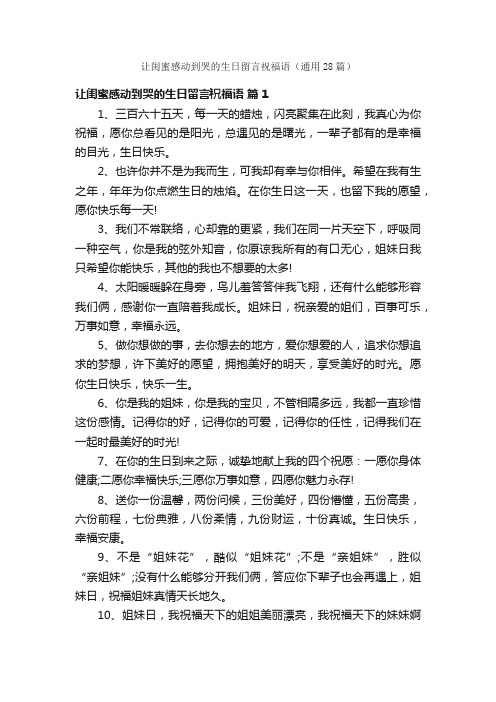 让闺蜜感动到哭的生日留言祝福语（通用28篇）

让闺蜜感动到哭的生日留言祝福语 篇1

1、三百六十五天，每一天的蜡烛，闪亮聚集在此刻，我真心为你祝福，愿你总看见的是阳光，总遇见的是曙光，一辈子都有的是幸福的目光，生日快乐。

2、也许你并不是为我而生，可我却有幸与你相伴。希望在我有生之年，年年为你点燃生日的烛焰。在你生日这一天，也留下我的愿望，愿你快乐每一天!

3、我们不常联络，心却靠的更紧，我们在同一片天空下，呼吸同一种空气，你是我的弦外知音，你原谅我所有的有口无心，姐妹日我只希望你能快乐，其他的我也不想要的太多!

4、太阳暖暖躲在身旁，鸟儿羞答答伴我飞翔，还有什么能够形容我们俩，感谢你一直陪着我成长。姐妹日，祝亲爱的姐们，百事可乐，万事如意，幸福永远。

5、做你想做的事，去你想去的地方，爱你想爱的人，追求你想追求的梦想，许下美好的愿望，拥抱美好的明天，享受美好的时光。愿你生日快乐，快乐一生。

6、你是我的姐妹，你是我的宝贝，不管相隔多远，我都一直珍惜这份感情。记得你的好，记得你的可爱，记得你的任性，记得我们在一起时最美好的时光!

7、在你的生日到来之际，诚挚地献上我的四个祝愿：一愿你身体健康;二愿你幸福快乐;三愿你万事如意，四愿你魅力永存!

8、送你一份温馨，两份问候，三份美好，四份懵懂，五份高贵，六份前程，七份典雅，八份柔情，九份财运，十份真诚。生日快乐，幸福安康。

9、不是“姐妹花”，酷似“姐妹花”;不是“亲姐妹”，胜似“亲姐妹”;没有什么能够分开我们俩，答应你下辈子也会再遇上，姐妹日，祝福姐妹真情天长地久。

10、姐妹日，我祝福天下的姐姐美丽漂亮，我祝福天下的妹妹婀